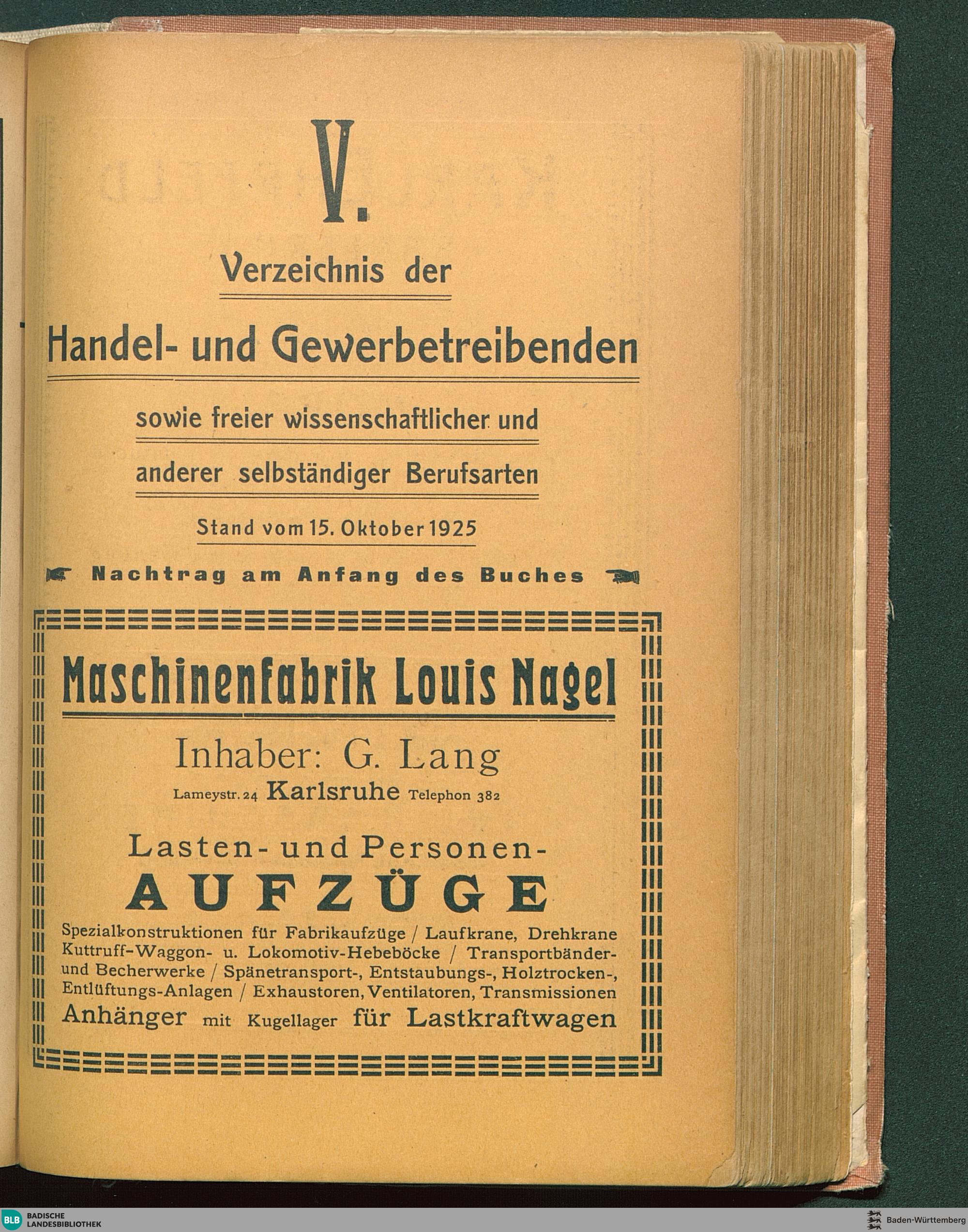 V.

Verzeichnis der

Handel- und Gewerbetreibenden

sowie freier wissenschaftlicher und

anderer selbständiger Berufsarten

Stand vom 15. Oktober 1925

Nachtrag am Anfang des Buches

Maschinenfabrik Louis Nagel

Inhaber: G. Lang

Lameystr. 24 Karlsruhe Telephon 382

Lasten- und Personen-

AUFZÜGE

Spezialkonstruktionen für Fabrikaufzüge / Laufkrane, Drehkrane Kuttruff-Waggon- u. Lokomotiv-Hebeböcke / Transportbänder- und Becherwerke / Spänetransport-, Entstaubungs-, Holztrocken-, Entlüftungs-Anlagen / Exhaustoren, Ventilatoren, Transmissionen

Anhänger mit Kugellager für Lastkraftwagen

BLB BADISCHE LANDESBIBLIOTHEK

Baden-Württemberg